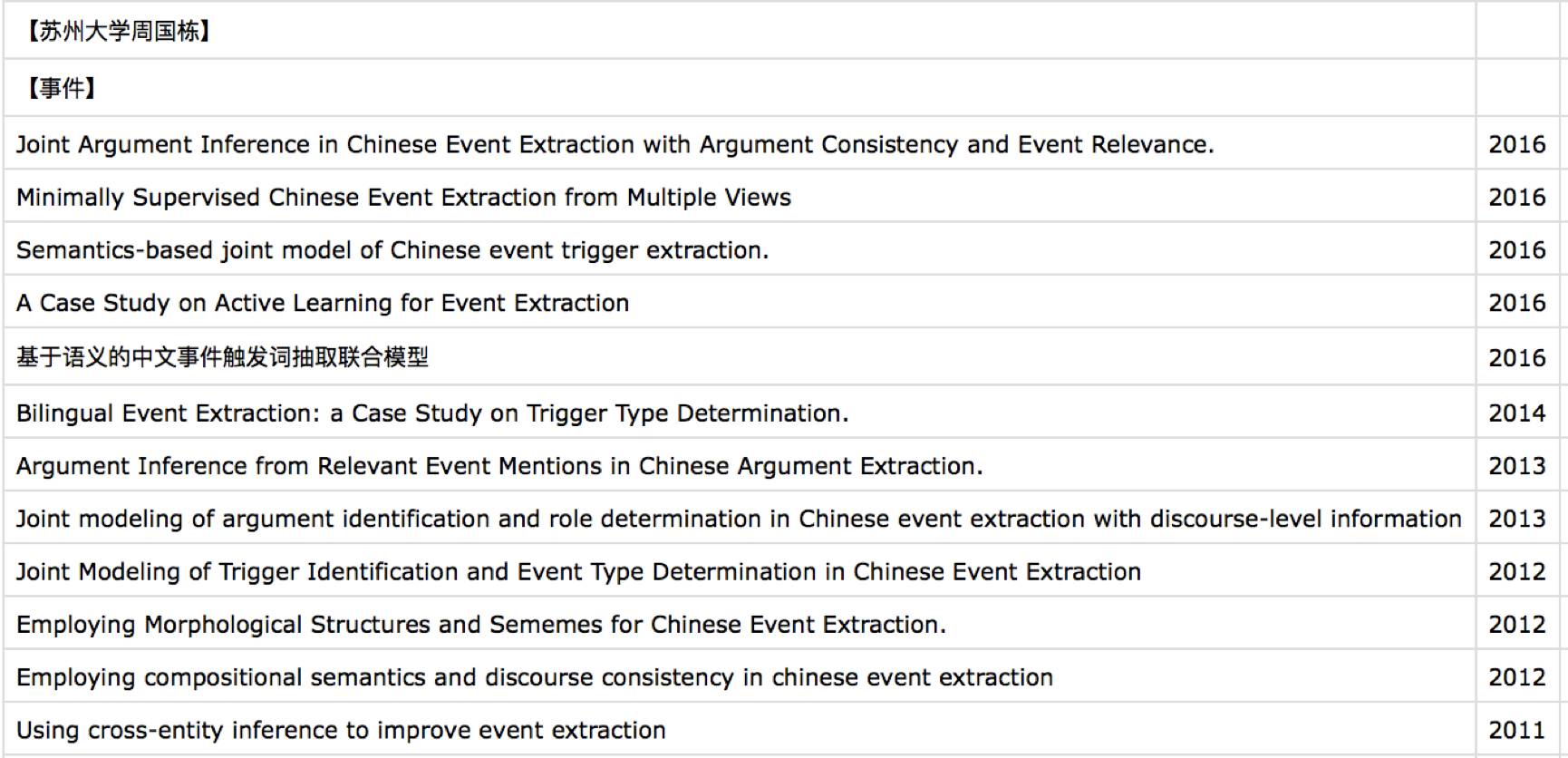 | 【苏州大学周国栋】 | |
|---|---|
| 【事件】 | |
| Joint Argument Inference in Chinese Event Extraction with Argument Consistency and Event Relevance. | 2016 |
| Minimally Supervised Chinese Event Extraction from Multiple Views | 2016 |
| Semantics-based joint model of Chinese event trigger extraction. | 2016 |
| A Case Study on Active Learning for Event Extraction | 2016 |
| 基于语义的中文事件触发词抽取联合模型 | 2016 |
| Bilingual Event Extraction: a Case Study on Trigger Type Determination. | 2014 |
| Argument Inference from Relevant Event Mentions in Chinese Argument Extraction. | 2013 |
| Joint modeling of argument identification and role determination in Chinese event extraction with discourse-level information | 2013 |
| Joint Modeling of Trigger Identification and Event Type Determination in Chinese Event Extraction | 2012 |
| Employing Morphological Structures and Sememes for Chinese Event Extraction. | 2012 |
| Employing compositional semantics and discourse consistency in chinese event extraction | 2012 |
| Using cross-entity inference to improve event extraction | 2011 |